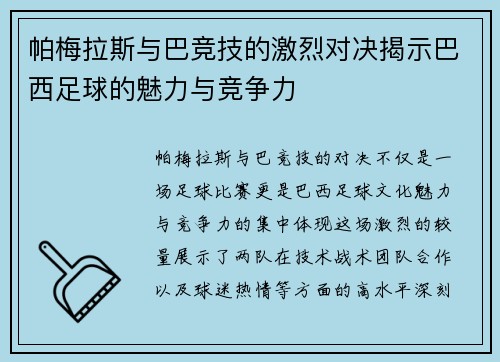 帕梅拉斯与巴竞技的激烈对决揭示巴西足球的魅力与竞争力

帕梅拉斯与巴竞技的对决不仅是一场足球比赛更是巴西足球文化魅力与竞争力的集中体现这场激烈的较量展示了两队在技术战术团队合作以及球迷热情等方面的高水平深刻